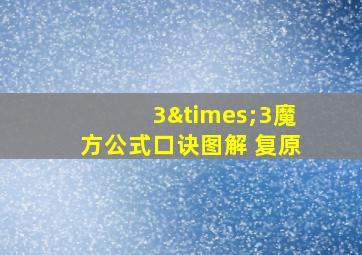 3&times;3魔方公式口诀图解 复原